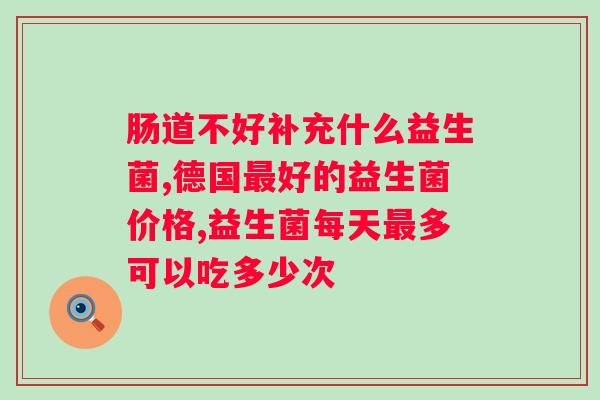 肠道不好补充什么益生菌,德国最好的益生菌价格,益生菌每天最多可以吃多少次